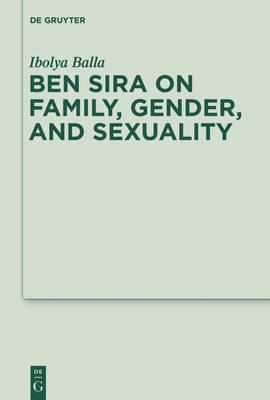 DE GRUYTER

Ibolya Balla

BEN SIRA ON FAMILY, GENDER, AND SEXUALITY

DE
G